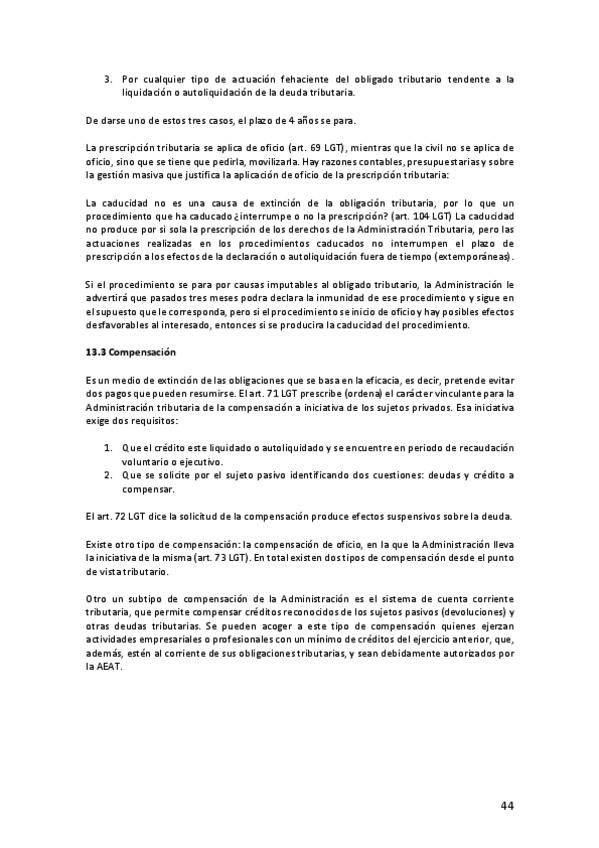 3. Por cualquier tipo de actuación fehaciente del obligado tributario tendente a la liquidación o autoliquidación de la deuda tributaria.

De darse uno de estos tres casos, el plazo de 4 años se para.

La prescripción tributaria se aplica de oficio (art. 69 LGT), mientras que la civil no se aplica de oficio, sino que se tiene que pedirla, movilizarla. Hay razones contables, presupuestarias y sobre la gestión masiva que justifica la aplicación de oficio de la prescripción tributaria:

La caducidad no es una causa de extinción de la obligación tributaria, por lo que un procedimiento que ha caducado ¿interrumpe o no la prescripción? (art. 104 LGT) La caducidad no produce por si sola la prescripción de los derechos de la Administración Tributaria, pero las actuaciones realizadas en los procedimientos caducados no interrumpen el plazo de prescripción a los efectos de la declaración o autoliquidación fuera de tiempo (extemporáneas).

Si el procedimiento se para por causas imputables al obligado tributario, la Administración le advertirá que pasados tres meses podra declara la inmunidad de ese procedimiento y sigue en el supuesto que le corresponda, pero si el procedimiento se inicio de oficio y hay posibles efectos desfavorables al interesado, entonces si se producira la caducidad del procedimiento.

13.3 Compensación

Es un medio de extinción de las obligaciones que se basa en la eficacia, es decir, pretende evitar dos pagos que pueden resumirse. El art. 71 LGT prescribe (ordena) el carácter vinculante para la Administración tributaria de la compensación a iniciativa de los sujetos privados. Esa iniciativa exige dos requisitos:

1. Que el crédito este liquidado o autoliquidado y se encuentre en periodo de recaudación voluntario o ejecutivo.
2. Que se solicite por el sujeto pasivo identificando dos cuestiones: deudas y crédito a compensar.

El art. 72 LGT dice la solicitud de la compensación produce efectos suspensivos sobre la deuda.

Existe otro tipo de compensación: la compensación de oficio, en la que la Administración lleva la iniciativa de la misma (art. 73 LGT). En total existen dos tipos de compensación desde el punto de vista tributario.

Otro un subtipo de compensación de la Administración es el sistema de cuenta corriente tributaria, que permite compensar créditos reconocidos de los sujetos pasivos (devoluciones) y otras deudas tributarias. Se pueden acoger a este tipo de compensación quienes ejerzan actividades empresariales o profesionales con un mínimo de créditos del ejercicio anterior, que, además, estén al corriente de sus obligaciones tributarias, y sean debidamente autorizados por la AEAT.

44